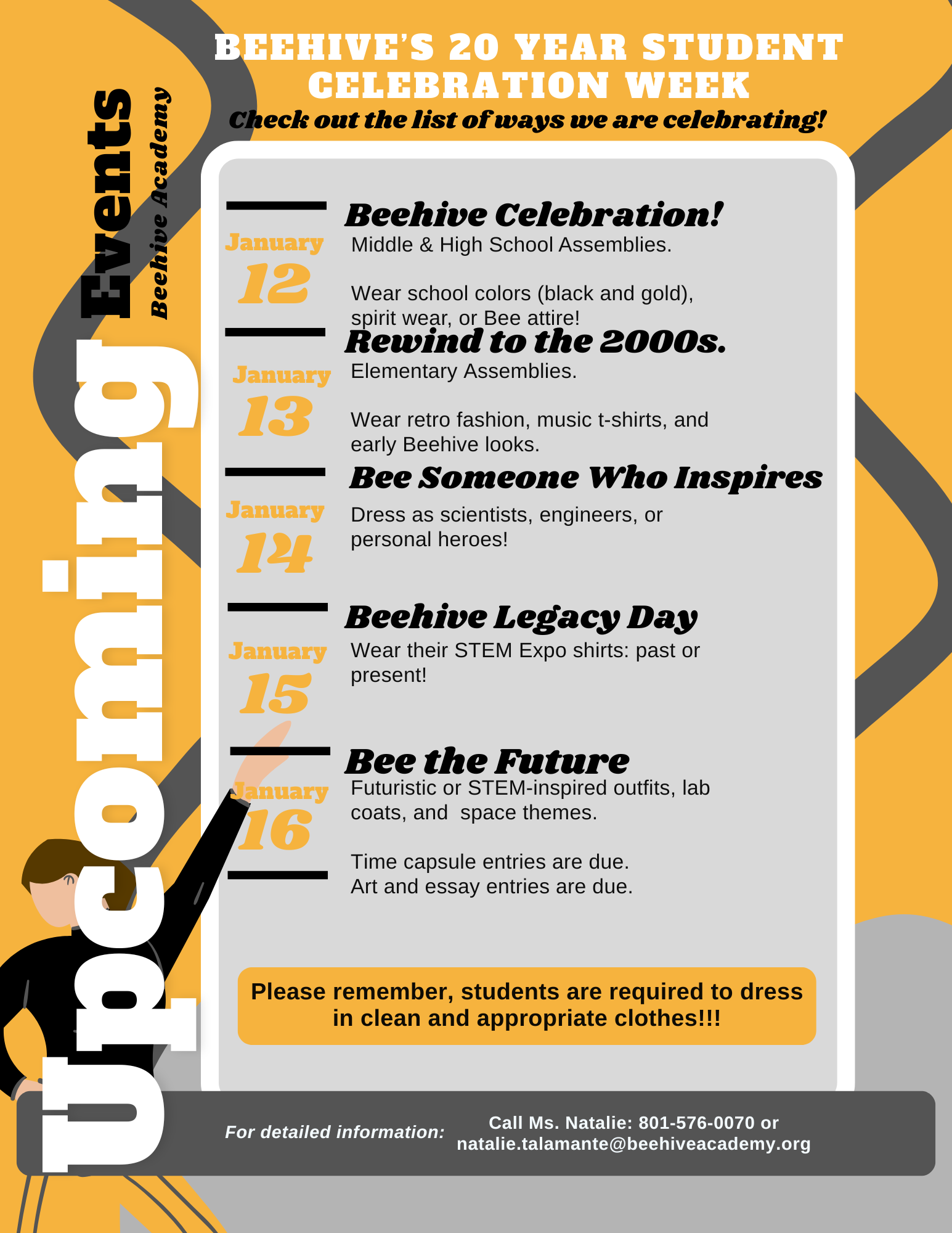 Upcoming Events

Beehive Academy

BEEHIVE'S 20 YEAR STUDENT CELEBRATION WEEK

Check out the list of ways we are celebrating!

January 12

Beehive Celebration!

Middle & High School Assemblies.

Wear school colors (black and gold), spirit wear, or Bee attire!

January 13

Rewind to the 2000s.

Elementary Assemblies.

Wear retro fashion, music t-shirts, and early Beehive looks.

January 14

Bee Someone Who Inspires

Dress as scientists, engineers, or personal heroes!

January 15

Beehive Legacy Day

Wear their STEM Expo shirts: past or present!

January 16

Bee the Future

Futuristic or STEM-inspired outfits, lab coats, and space themes.

Time capsule entries are due.
Art and essay entries are due.

Please remember, students are required to dress in clean and appropriate clothes!!!

For detailed information: Call Ms. Natalie: 801-576-0070 or natalie.talamante@beehiveacademy.org